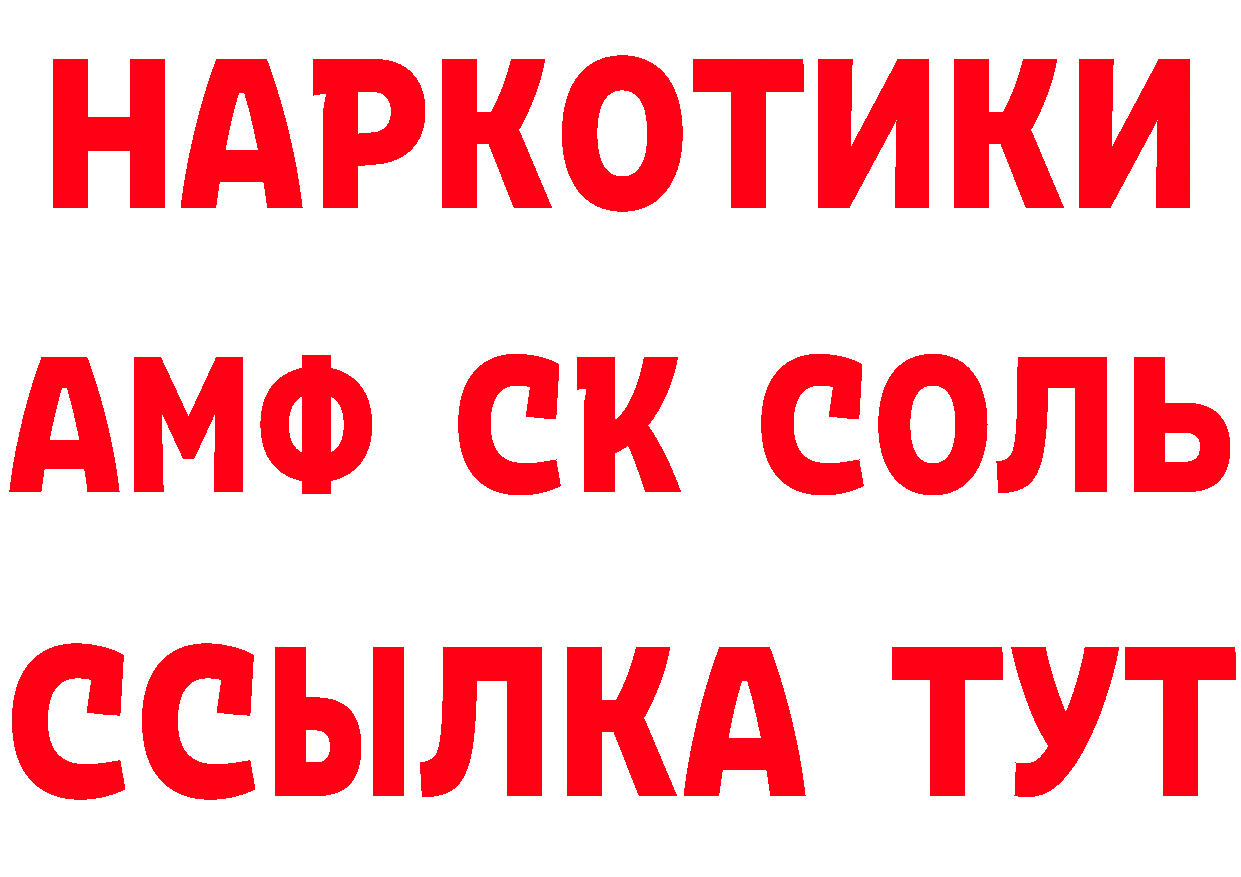 НАРКОТИКИ

АМФ СК СОЛЬ

ССЫЛКА ТУТ